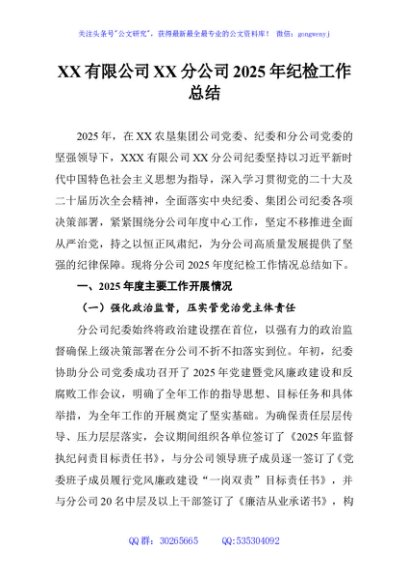 关注头条号"公文研究"，获得最新最全最专业的公文资料库！ 微信：gongwenyj

XX 有限公司 XX 分公司 2025 年纪检工作总结

2025 年，在 XX 农垦集团公司党委、纪委和分公司党委的坚强领导下，XXX 有限公司 XX 分公司纪委坚持以习近平新时代中国特色社会主义思想为指导，深入学习贯彻党的二十大及二十届历次全会精神，全面落实中央纪委、集团公司纪委各项决策部署，紧紧围绕分公司年度中心工作，坚定不移推进全面从严治党，持之以恒正风肃纪，为分公司高质量发展提供了坚强的纪律保障。现将分公司 2025 年度纪检工作情况总结如下。

一、2025 年度主要工作开展情况

（一）强化政治监督，压实管党治党主体责任

分公司纪委始终将政治建设摆在首位，以强有力的政治监督确保上级决策部署在分公司不折不扣落实到位。年初，纪委协助分公司党委成功召开了 2025 年党建暨党风廉政建设和反腐败工作会议，明确了全年工作的指导思想、目标任务和具体举措，为全年工作的开展奠定了坚实基础。为确保责任层层传导、压力层层落实，会议期间组织各单位签订了《2025 年监督执纪问责目标责任书》，与分公司领导班子成员逐一签订了《党委班子成员履行党风廉政建设"一岗双责"目标责任书》，并与分公司 20 名中层及以上干部签订了《廉洁从业承诺书》，构

QQ 群：30265665 QQ:535304092